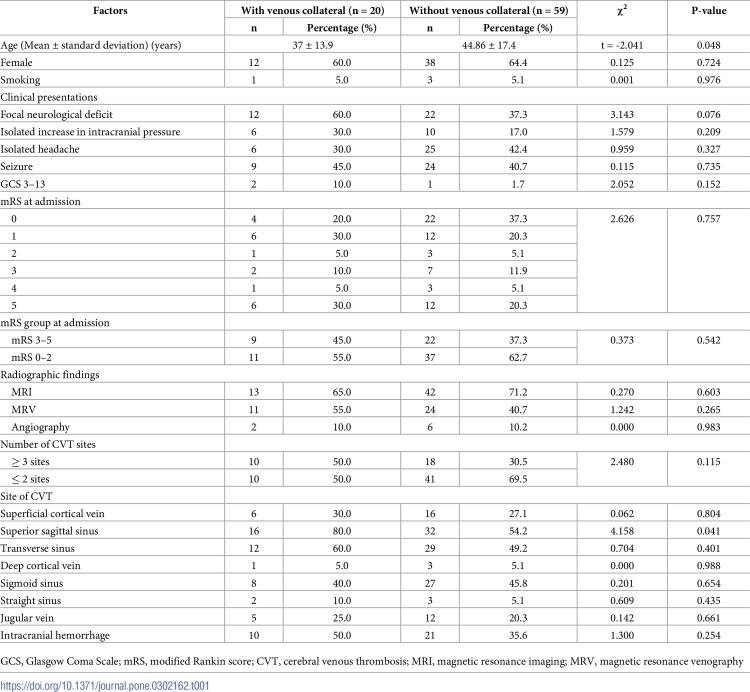 | Factors | With venous collateral (n = 20) | | Without venous collateral (n = 59) | | $\chi^2$ | P-value |
|---|---|---|---|---|---|---|
| | n | Percentage (%) | n | Percentage (%) | | |
| Age (Mean ± standard deviation) (years) | 37 ± 13.9 | | 44.86 ± 17.4 | | t = -2.041 | 0.048 |
| Female | 12 | 60.0 | 38 | 64.4 | 0.125 | 0.724 |
| Smoking | 1 | 5.0 | 3 | 5.1 | 0.001 | 0.976 |
| Clinical presentations | | | | | | |
| Focal neurological deficit | 12 | 60.0 | 22 | 37.3 | 3.143 | 0.076 |
| Isolated increase in intracranial pressure | 6 | 30.0 | 10 | 17.0 | 1.579 | 0.209 |
| Isolated headache | 6 | 30.0 | 25 | 42.4 | 0.959 | 0.327 |
| Seizure | 9 | 45.0 | 24 | 40.7 | 0.115 | 0.735 |
| GCS 3–13 | 2 | 10.0 | 1 | 1.7 | 2.052 | 0.152 |
| mRS at admission | | | | | | |
| 0 | 4 | 20.0 | 22 | 37.3 | 2.626 | 0.757 |
| 1 | 6 | 30.0 | 12 | 20.3 | | |
| 2 | 1 | 5.0 | 3 | 5.1 | | |
| 3 | 2 | 10.0 | 7 | 11.9 | | |
| 4 | 1 | 5.0 | 3 | 5.1 | | |
| 5 | 6 | 30.0 | 12 | 20.3 | | |
| mRS group at admission | | | | | | |
| mRS 3–5 | 9 | 45.0 | 22 | 37.3 | 0.373 | 0.542 |
| mRS 0–2 | 11 | 55.0 | 37 | 62.7 | | |
| Radiographic findings | | | | | | |
| MRI | 13 | 65.0 | 42 | 71.2 | 0.270 | 0.603 |
| MRV | 11 | 55.0 | 24 | 40.7 | 1.242 | 0.265 |
| Angiography | 2 | 10.0 | 6 | 10.2 | 0.000 | 0.983 |
| Number of CVT sites | | | | | | |
| ≥ 3 sites | 10 | 50.0 | 18 | 30.5 | 2.480 | 0.115 |
| ≤ 2 sites | 10 | 50.0 | 41 | 69.5 | | |
| Site of CVT | | | | | | |
| Superficial cortical vein | 6 | 30.0 | 16 | 27.1 | 0.062 | 0.804 |
| Superior sagittal sinus | 16 | 80.0 | 32 | 54.2 | 4.158 | 0.041 |
| Transverse sinus | 12 | 60.0 | 29 | 49.2 | 0.704 | 0.401 |
| Deep cortical vein | 1 | 5.0 | 3 | 5.1 | 0.000 | 0.988 |
| Sigmoid sinus | 8 | 40.0 | 27 | 45.8 | 0.201 | 0.654 |
| Straight sinus | 2 | 10.0 | 3 | 5.1 | 0.609 | 0.435 |
| Jugular vein | 5 | 25.0 | 12 | 20.3 | 0.142 | 0.661 |
| Intracranial hemorrhage | 10 | 50.0 | 21 | 35.6 | 1.300 | 0.254 |

GCS, Glasgow Coma Scale; mRS, modified Rankin score; CVT, cerebral venous thrombosis; MRI, magnetic resonance imaging; MRV, magnetic resonance venography

https://doi.org/10.1371/journal.pone.0302162.t001